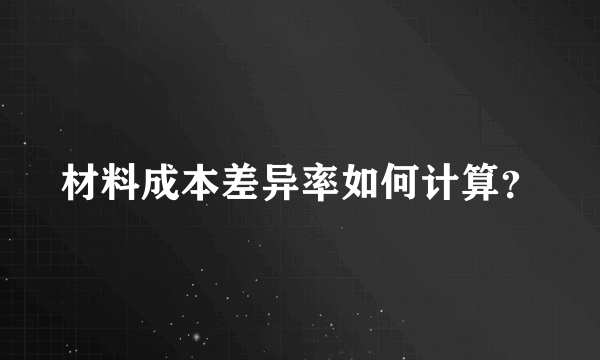 材料成本差异率如何计算?